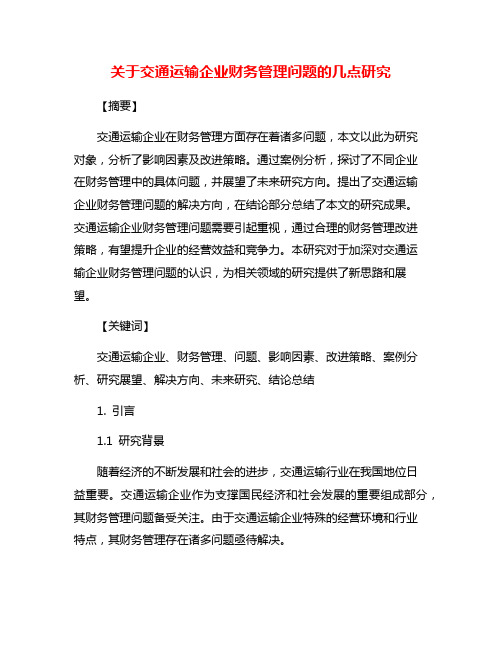 关于交通运输企业财务管理问题的几点研究

【摘要】

交通运输企业在财务管理方面存在着诸多问题，本文以此为研究对象，分析了影响因素及改进策略。通过案例分析，探讨了不同企业在财务管理中的具体问题，并展望了未来研究方向。提出了交通运输企业财务管理问题的解决方向，在结论部分总结了本文的研究成果。交通运输企业财务管理问题需要引起重视，通过合理的财务管理改进策略，有望提升企业的经营效益和竞争力。本研究对于加深对交通运输企业财务管理问题的认识，为相关领域的研究提供了新思路和展望。

【关键词】

交通运输企业、财务管理、问题、影响因素、改进策略、案例分析、研究展望、解决方向、未来研究、结论总结

1. 引言

1.1 研究背景

随着经济的不断发展和社会的进步，交通运输行业在我国地位日益重要。交通运输企业作为支撑国民经济和社会发展的重要组成部分，其财务管理问题备受关注。由于交通运输企业特殊的经营环境和行业特点，其财务管理存在诸多问题亟待解决。